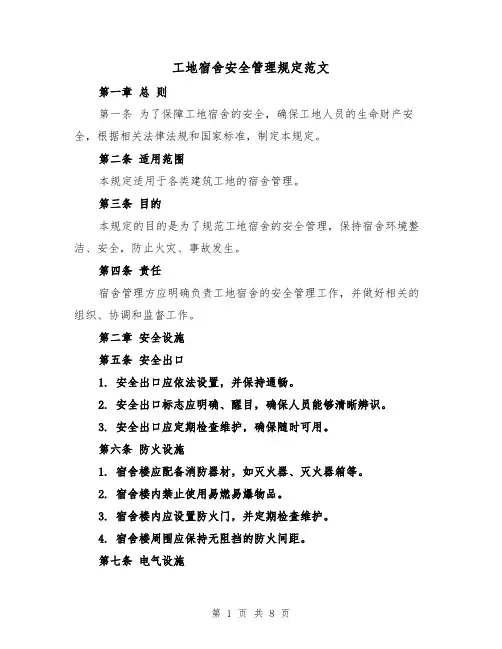 工地宿舍安全管理规定范文

第一章 总 则

第一条 为了保障工地宿舍的安全，确保工地人员的生命财产安全，根据相关法律法规和国家标准，制定本规定。

第二条 适用范围

本规定适用于各类建筑工地的宿舍管理。

第三条 目的

本规定的目的是为了规范工地宿舍的安全管理，保持宿舍环境整洁、安全，防止火灾、事故发生。

第四条 责任

宿舍管理方应明确负责工地宿舍的安全管理工作，并做好相关的组织、协调和监督工作。

第二章 安全设施

第五条 安全出口

1. 安全出口应依法设置，并保持通畅。

2. 安全出口标志应明确、醒目，确保人员能够清晰辨识。

3. 安全出口应定期检查维护，确保随时可用。

第六条 防火设施

1. 宿舍楼应配备消防器材，如灭火器、灭火器箱等。

2. 宿舍楼内禁止使用易燃易爆物品。

3. 宿舍楼内应设置防火门，并定期检查维护。

4. 宿舍楼周围应保持无阻挡的防火间距。

第七条 电气设施

第 1 页 共 8 页